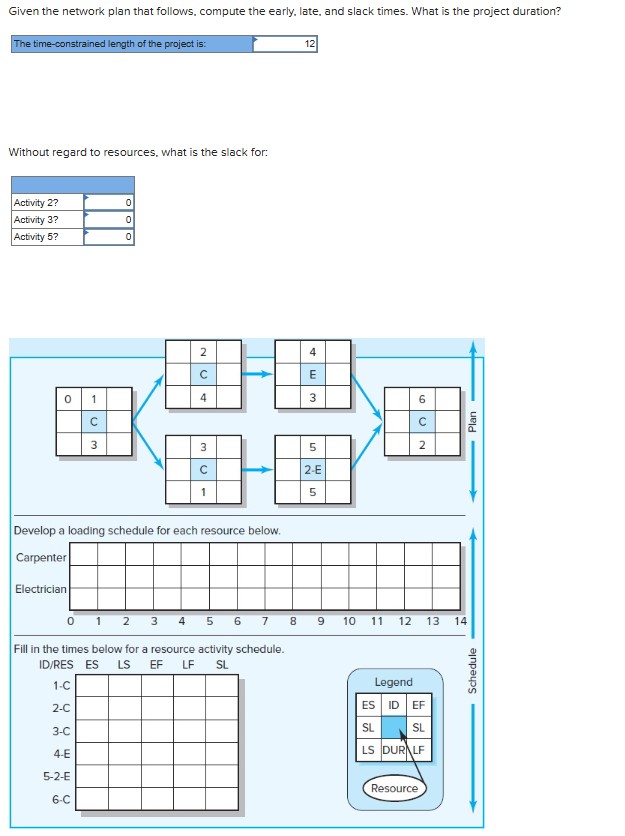 Given the network plan that follows, compute the early, late, and slack times. What is the project duration?

| The time-constrained length of the project is: | 12 |
|---|---|

Without regard to resources, what is the slack for:

| | |
|---|---|
| Activity 2? | 0 |
| Activity 3? | 0 |
| Activity 5? | 0 |

0 1
C
3

2
C
4

3
C
1

4
E
3

5
2-E
5

6
C
2

Plan

Develop a loading schedule for each resource below.

Carpenter

Electrician

0 1 2 3 4 5 6 7 8 9 10 11 12 13 14

Fill in the times below for a resource activity schedule.

| ID/RES | ES | LS | EF | LF | SL |
|---|---|---|---|---|---|
| 1-C | | | | | |
| 2-C | | | | | |
| 3-C | | | | | |
| 4-E | | | | | |
| 5-2-E | | | | | |
| 6-C | | | | | |

Legend

| ES | ID | EF |
|---|---|---|
| SL | | SL |
| LS | DUR | LF |

Resource

Schedule